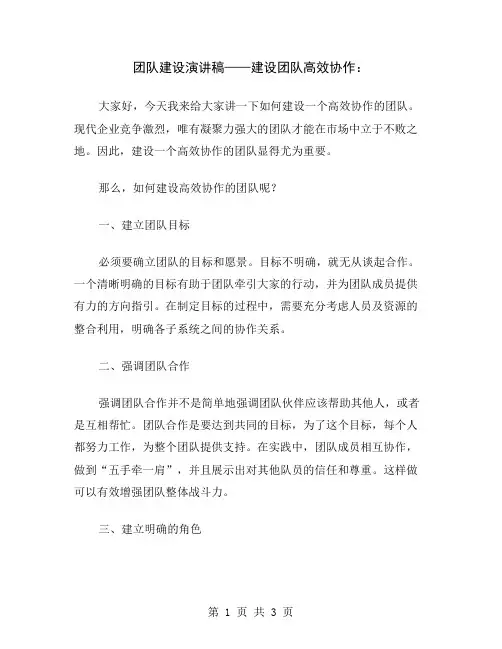 团队建设演讲稿——建设团队高效协作：

大家好，今天我来给大家讲一下如何建设一个高效协作的团队。现代企业竞争激烈，唯有凝聚力强大的团队才能在市场中立于不败之地。因此，建设一个高效协作的团队显得尤为重要。

那么，如何建设高效协作的团队呢？

一、建立团队目标

必须要确立团队的目标和愿景。目标不明确，就无从谈起合作。一个清晰明确的目标有助于团队牵引大家的行动，并为团队成员提供有力的方向指引。在制定目标的过程中，需要充分考虑人员及资源的整合利用，明确各子系统之间的协作关系。

二、强调团队合作

强调团队合作并不是简单地强调团队伙伴应该帮助其他人，或者是互相帮忙。团队合作是要达到共同的目标，为了这个目标，每个人都努力工作，为整个团队提供支持。在实践中，团队成员相互协作，做到“五手牵一肩”，并且展示出对其他队员的信任和尊重。这样做可以有效增强团队整体战斗力。

三、建立明确的角色

第 1 页 共 3 页